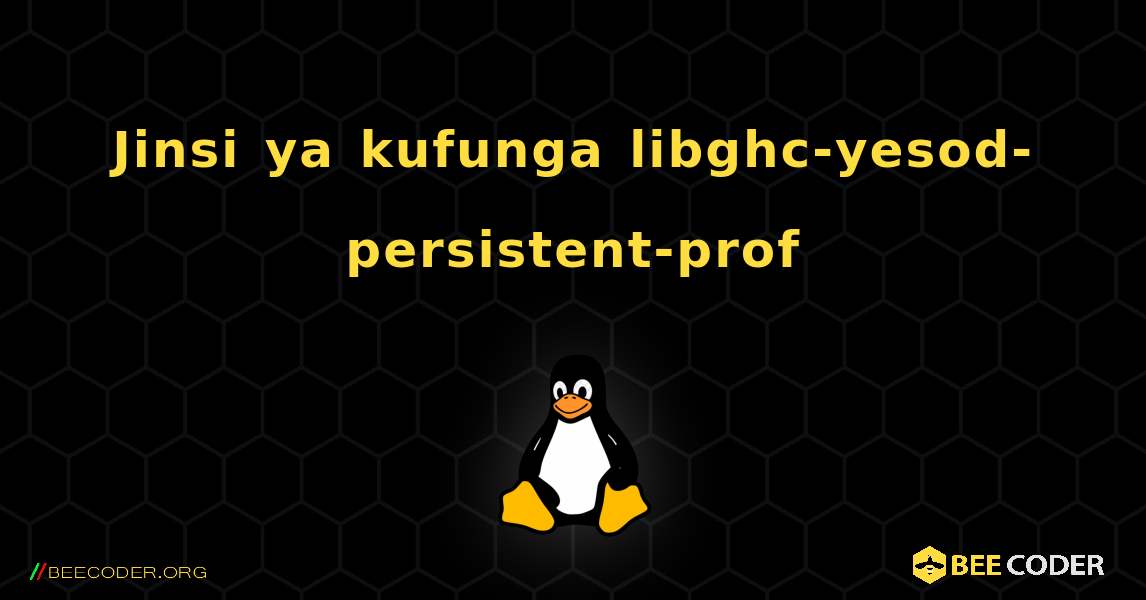 Jinsi ya kufunga libghc-yesod-persistent-prof

//BEECODER.ORG

BEE CODER